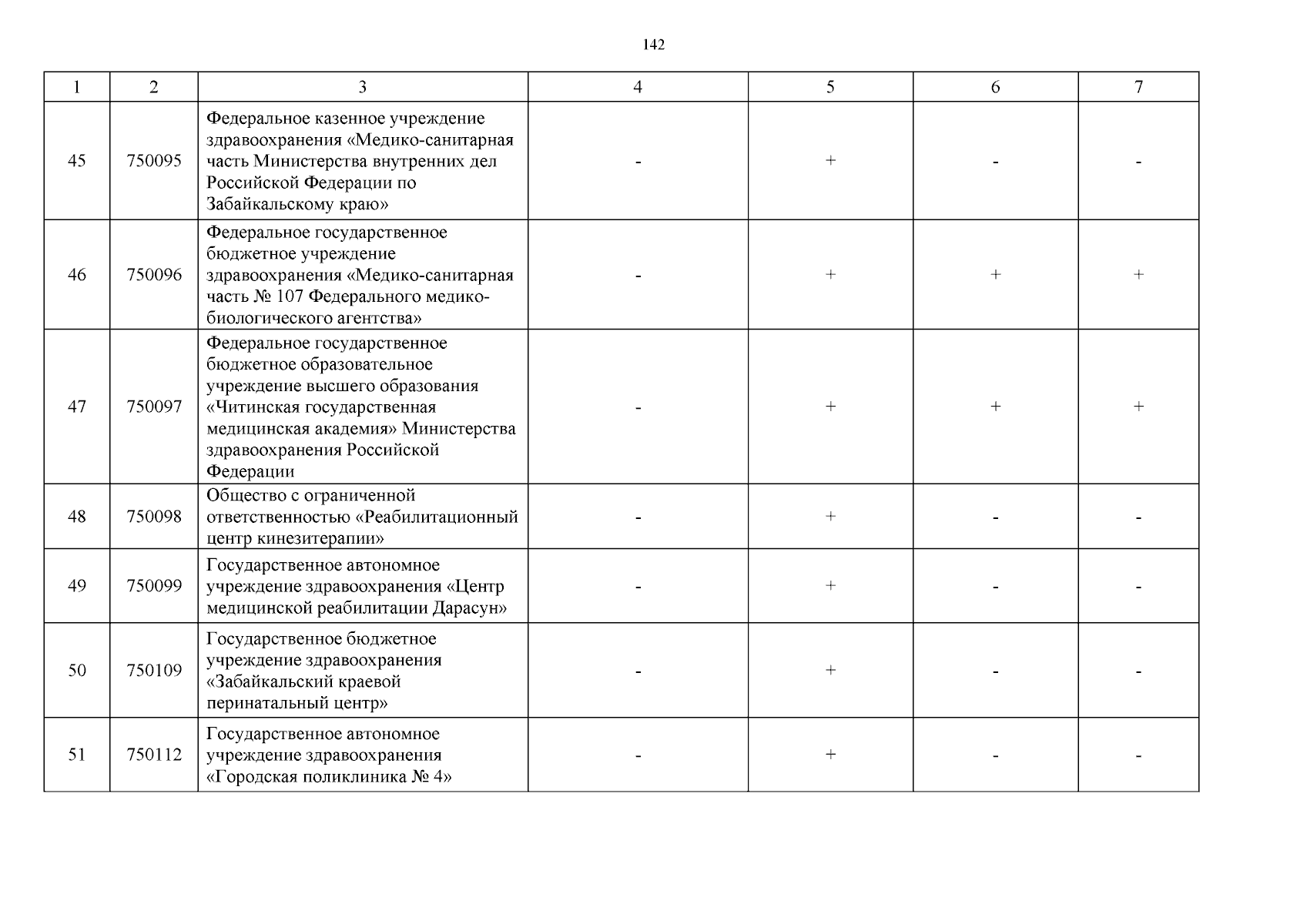 142

| 1 | 2 | 3 | 4 | 5 | 6 | 7 |
|---|---|---|---|---|---|---|
| 45 | 750095 | Федеральное казенное учреждение здравоохранения «Медико-санитарная часть Министерства внутренних дел Российской Федерации по Забайкальскому краю» | - | + | - | - |
| 46 | 750096 | Федеральное государственное бюджетное учреждение здравоохранения «Медико-санитарная часть № 107 Федерального медико-биологического агентства» | - | + | + | + |
| 47 | 750097 | Федеральное государственное бюджетное образовательное учреждение высшего образования «Читинская государственная медицинская академия» Министерства здравоохранения Российской Федерации | - | + | + | + |
| 48 | 750098 | Общество с ограниченной ответственностью «Реабилитационный центр кинезитерапии» | - | + | - | - |
| 49 | 750099 | Государственное автономное учреждение здравоохранения «Центр медицинской реабилитации Дарасун» | - | + | - | - |
| 50 | 750109 | Государственное бюджетное учреждение здравоохранения «Забайкальский краевой перинатальный центр» | - | + | - | - |
| 51 | 750112 | Государственное автономное учреждение здравоохранения «Городская поликлиника № 4» | - | + | - | - |